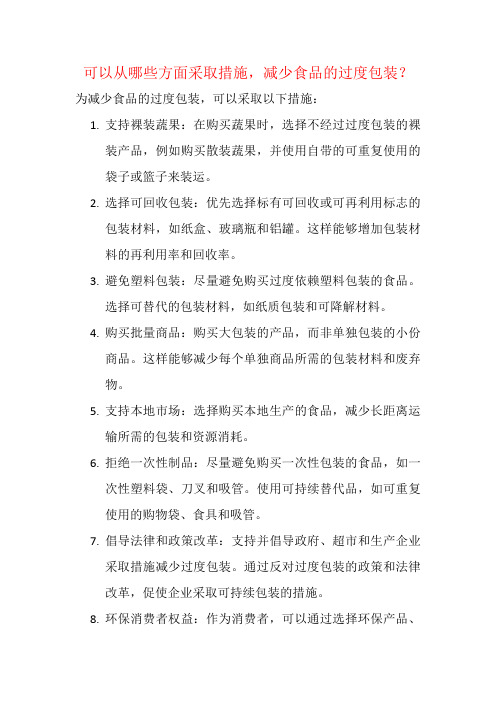 可以从哪些方面采取措施，减少食品的过度包装？

为减少食品的过度包装，可以采取以下措施：

1. 支持裸装蔬果：在购买蔬果时，选择不经过过度包装的裸装产品，例如购买散装蔬果，并使用自带的可重复使用的袋子或篮子来装运。

2. 选择可回收包装：优先选择标有可回收或可再利用标志的包装材料，如纸盒、玻璃瓶和铝罐。这样能够增加包装材料的再利用率和回收率。

3. 避免塑料包装：尽量避免购买过度依赖塑料包装的食品。选择可替代的包装材料，如纸质包装和可降解材料。

4. 购买批量商品：购买大包装的产品，而非单独包装的小份商品。这样能够减少每个单独商品所需的包装材料和废弃物。

5. 支持本地市场：选择购买本地生产的食品，减少长距离运输所需的包装和资源消耗。

6. 拒绝一次性制品：尽量避免购买一次性包装的食品，如一次性塑料袋、刀叉和吸管。使用可持续替代品，如可重复使用的购物袋、食具和吸管。

7. 倡导法律和政策改革：支持并倡导政府、超市和生产企业采取措施减少过度包装。通过反对过度包装的政策和法律改革，促使企业采取可持续包装的措施。

8. 环保消费者权益：作为消费者，可以通过选择环保产品、